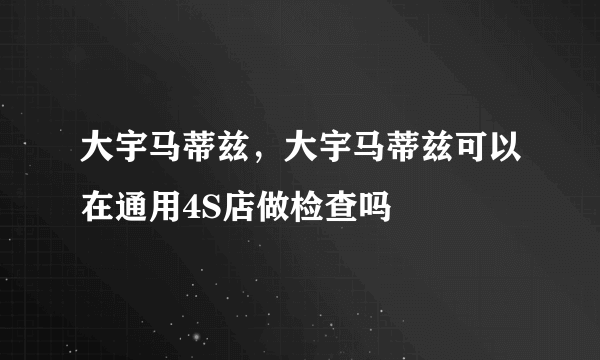 大宇马蒂兹，大宇马蒂兹可以在通用4S店做检查吗